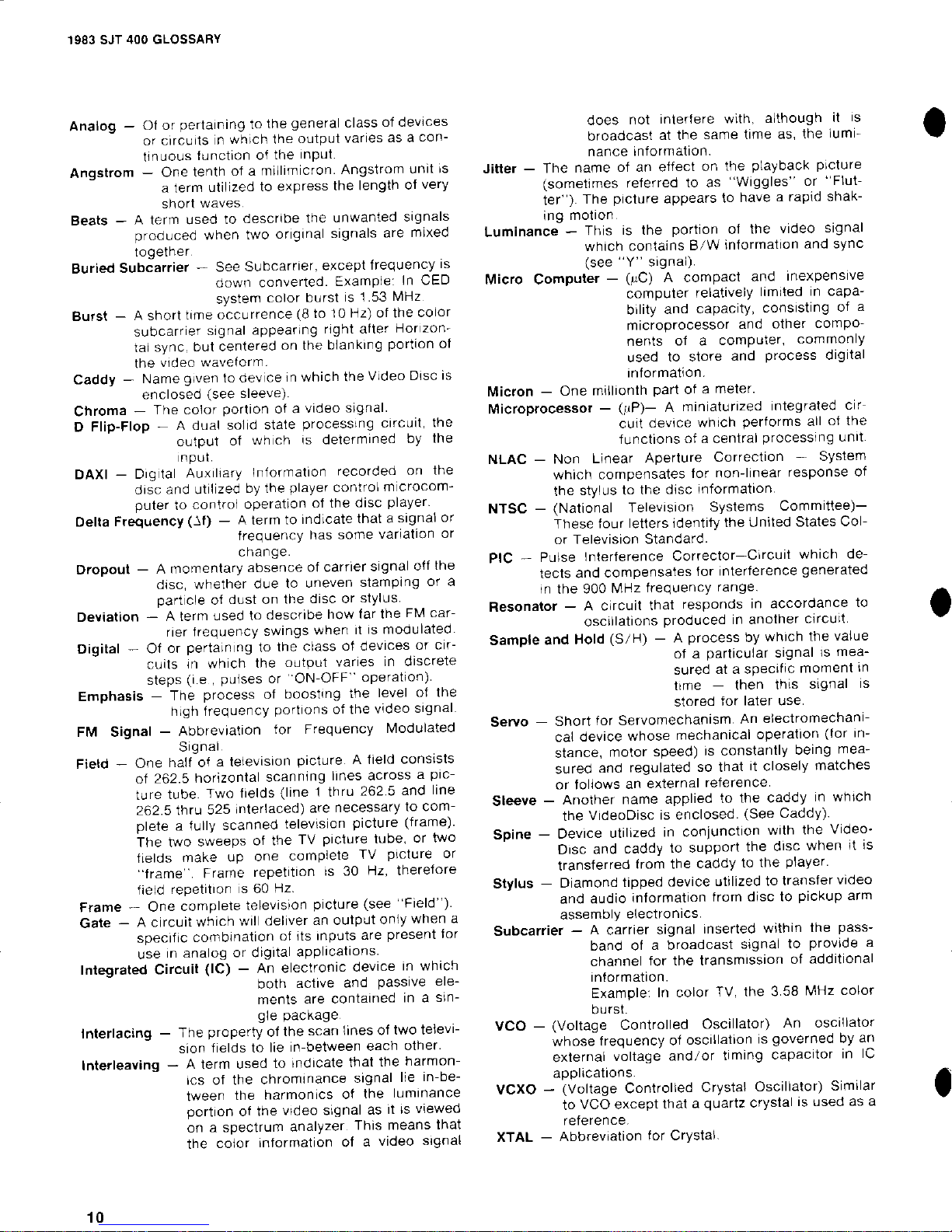 1983 SJT 400 GLOSSARY

Analog — Of or pertaining to the general class of devices or circuits in which the output varies as a continuous function of the input.

Angstrom — One tenth of a millimicron. Angstrom unit is a term utilized to express the length of very short waves.

Beats — A term used to describe the unwanted signals produced when two original signals are mixed together.

Buried Subcarrier — See Subcarrier, except frequency is down converted. Example: In CED system color burst is 1.53 MHz.

Burst — A short time occurrence (8 to 10 Hz) of the color subcarrier signal appearing right after Horizontal sync, but centered on the blanking portion of the video waveform.

Caddy — Name given to device in which the Video Disc is enclosed (see sleeve).

Chroma — The color portion of a video signal.

D Flip-Flop — A dual solid state processing circuit, the output of which is determined by the input.

DAXI — Digital Auxiliary Information recorded on the disc and utilized by the player control microcomputer to control operation of the disc player.

Delta Frequency ($\Delta f$) — A term to indicate that a signal or frequency has some variation or change.

Dropout — A momentary absence of carrier signal off the disc, whether due to uneven stamping or a particle of dust on the disc or stylus.

Deviation — A term used to describe how far the FM carrier frequency swings when it is modulated.

Digital — Of or pertaining to the class of devices or circuits in which the output varies in discrete steps (i.e., pulses or "ON-OFF" operation).

Emphasis — The process of boosting the level of the high frequency portions of the video signal.

FM Signal — Abbreviation for Frequency Modulated Signal.

Field — One half of a television picture. A field consists of 262.5 horizontal scanning lines across a picture tube. Two fields (line 1 thru 262.5 and line 262.5 thru 525 interlaced) are necessary to complete a fully scanned television picture (frame). The two sweeps of the TV picture tube, or two fields make up one complete TV picture or "frame". Frame repetition is 30 Hz, therefore field repetition is 60 Hz.

Frame — One complete television picture (see "Field").

Gate — A circuit which will deliver an output only when a specific combination of its inputs are present for use in analog or digital applications.

Integrated Circuit (IC) — An electronic device in which both active and passive elements are contained in a single package.

Interlacing — The property of the scan lines of two television fields to lie in-between each other.

Interleaving — A term used to indicate that the harmonics of the chrominance signal lie in-between the harmonics of the luminance portion of the video signal as it is viewed on a spectrum analyzer. This means that the color information of a video signal does not interfere with, although it is broadcast at the same time as, the luminance information.

Jitter — The name of an effect on the playback picture (sometimes referred to as "Wiggles" or "Flutter"). The picture appears to have a rapid shaking motion.

Luminance — This is the portion of the video signal which contains B/W information and sync (see "Y" signal).

Micro Computer — ($\mu$C) A compact and inexpensive computer relatively limited in capability and capacity, consisting of a microprocessor and other components of a computer, commonly used to store and process digital information.

Micron — One millionth part of a meter.

Microprocessor — ($\mu$P)— A miniaturized integrated circuit device which performs all of the functions of a central processing unit.

NLAC — Non Linear Aperture Correction — System which compensates for non-linear response of the stylus to the disc information.

NTSC — (National Television Systems Committee)— These four letters identify the United States Color Television Standard.

PIC — Pulse Interference Corrector—Circuit which detects and compensates for interference generated in the 900 MHz frequency range.

Resonator — A circuit that responds in accordance to oscillations produced in another circuit.

Sample and Hold (S/H) — A process by which the value of a particular signal is measured at a specific moment in time — then this signal is stored for later use.

Servo — Short for Servomechanism. An electromechanical device whose mechanical operation (for instance, motor speed) is constantly being measured and regulated so that it closely matches or follows an external reference.

Sleeve — Another name applied to the caddy in which the VideoDisc is enclosed. (See Caddy).

Spine — Device utilized in conjunction with the VideoDisc and caddy to support the disc when it is transferred from the caddy to the player.

Stylus — Diamond tipped device utilized to transfer video and audio information from disc to pickup arm assembly electronics.

Subcarrier — A carrier signal inserted within the passband of a broadcast signal to provide a channel for the transmission of additional information.
Example: In color TV, the 3.58 MHz color burst.

VCO — (Voltage Controlled Oscillator) An oscillator whose frequency of oscillation is governed by an external voltage and/or timing capacitor in IC applications.

VCXO — (Voltage Controlled Crystal Oscillator) Similar to VCO except that a quartz crystal is used as a reference.

XTAL — Abbreviation for Crystal.

10